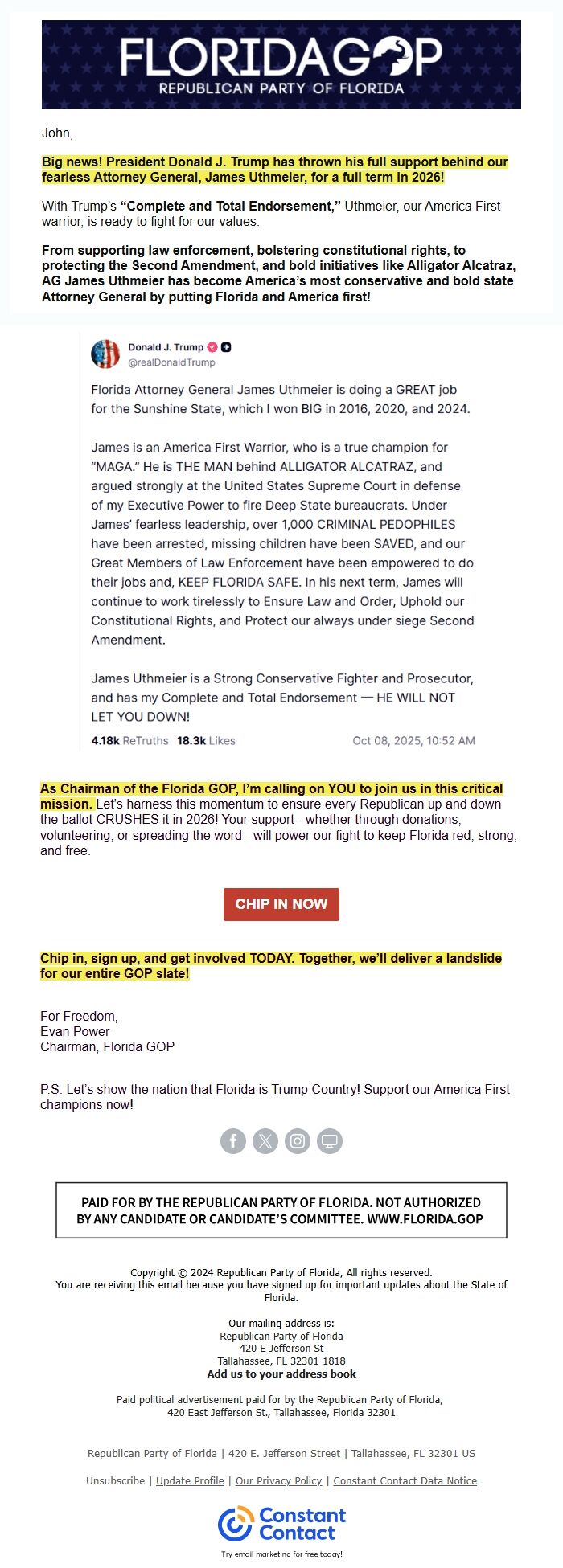 FLORIDAGOP
REPUBLICAN PARTY OF FLORIDA

John,

Big news! President Donald J. Trump has thrown his full support behind our fearless Attorney General, James Uthmeier, for a full term in 2026!

With Trump's "Complete and Total Endorsement," Uthmeier, our America First warrior, is ready to fight for our values.

From supporting law enforcement, bolstering constitutional rights, to protecting the Second Amendment, and bold initiatives like Alligator Alcatraz, AG James Uthmeier has become America's most conservative and bold state Attorney General by putting Florida and America first!

Donald J. Trump
@realDonaldTrump

Florida Attorney General James Uthmeier is doing a GREAT job for the Sunshine State, which I won BIG in 2016, 2020, and 2024.

James is an America First Warrior, who is a true champion for "MAGA." He is THE MAN behind ALLIGATOR ALCATRAZ, and argued strongly at the United States Supreme Court in defense of my Executive Power to fire Deep State bureaucrats. Under James' fearless leadership, over 1,000 CRIMINAL PEDOPHILES have been arrested, missing children have been SAVED, and our Great Members of Law Enforcement have been empowered to do their jobs and, KEEP FLORIDA SAFE. In his next term, James will continue to work tirelessly to Ensure Law and Order, Uphold our Constitutional Rights, and Protect our always under siege Second Amendment.

James Uthmeier is a Strong Conservative Fighter and Prosecutor, and has my Complete and Total Endorsement — HE WILL NOT LET YOU DOWN!

4.18k ReTruths 18.3k Likes Oct 08, 2025, 10:52 AM

As Chairman of the Florida GOP, I'm calling on YOU to join us in this critical mission. Let's harness this momentum to ensure every Republican up and down the ballot CRUSHES it in 2026! Your support - whether through donations, volunteering, or spreading the word - will power our fight to keep Florida red, strong, and free.

CHIP IN NOW

Chip in, sign up, and get involved TODAY. Together, we'll deliver a landslide for our entire GOP slate!

For Freedom,
Evan Power
Chairman, Florida GOP

P.S. Let's show the nation that Florida is Trump Country! Support our America First champions now!

PAID FOR BY THE REPUBLICAN PARTY OF FLORIDA. NOT AUTHORIZED BY ANY CANDIDATE OR CANDIDATE'S COMMITTEE. WWW.FLORIDA.GOP

Copyright © 2024 Republican Party of Florida, All rights reserved.
You are receiving this email because you have signed up for important updates about the State of Florida.

Our mailing address is:
Republican Party of Florida
420 E Jefferson St
Tallahassee, FL 32301-1818
Add us to your address book

Paid political advertisement paid for by the Republican Party of Florida,
420 East Jefferson St., Tallahassee, Florida 32301

Republican Party of Florida | 420 E. Jefferson Street | Tallahassee, FL 32301 US

Unsubscribe | Update Profile | Our Privacy Policy | Constant Contact Data Notice

Constant Contact
Try email marketing for free today!